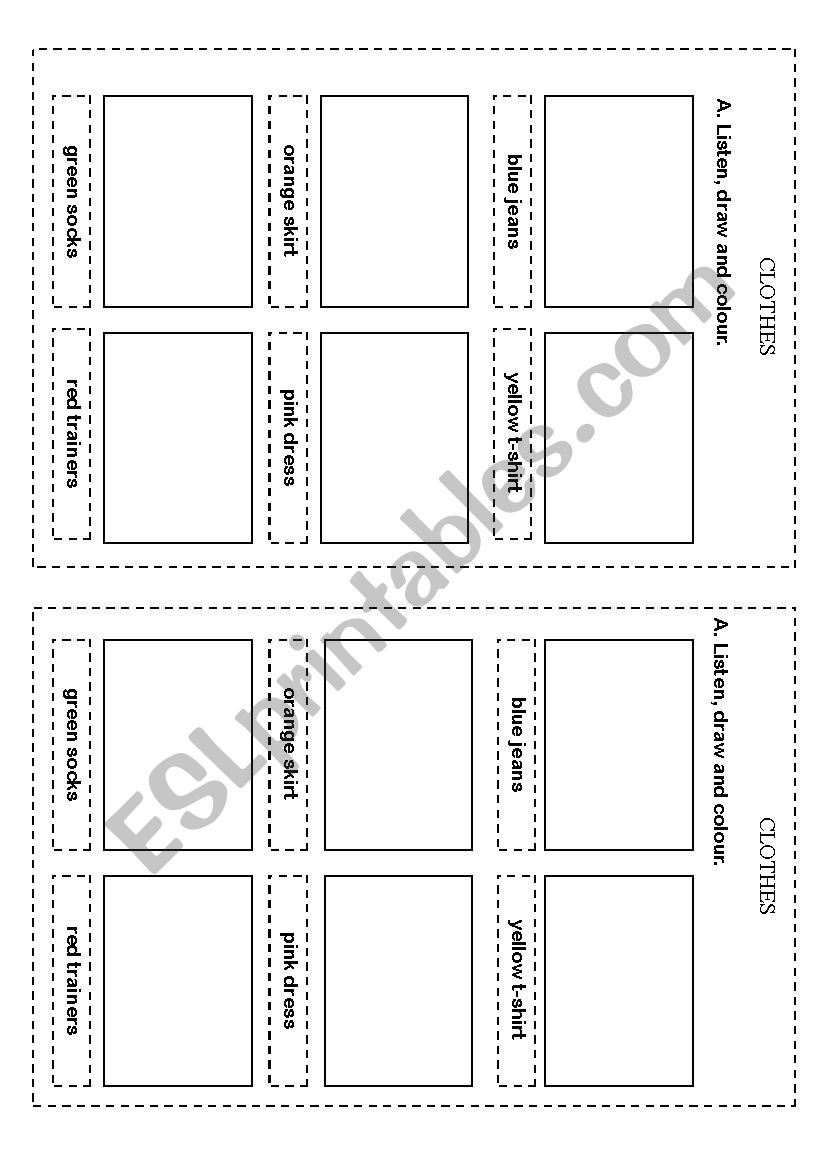 CLOTHES

A. Listen, draw and colour.

blue jeans

yellow t-shirt

orange skirt

pink dress

green socks

red trainers

CLOTHES

A. Listen, draw and colour.

blue jeans

yellow t-shirt

orange skirt

pink dress

green socks

red trainers

ESLprintables.com